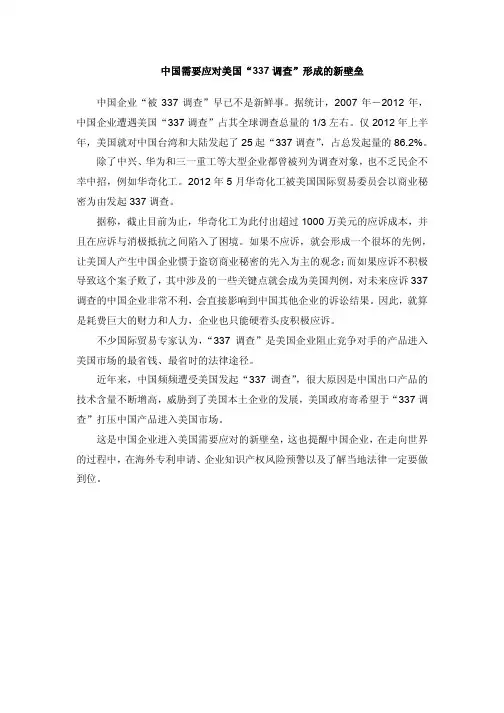 中国需要应对美国“337 调查”形成的新壁垒

中国企业“被 337 调查”早已不是新鲜事。据统计，2007 年－2012 年，中国企业遭遇美国“337 调查”占其全球调查总量的 1/3 左右。仅 2012 年上半年，美国就对中国台湾和大陆发起了 25 起“337 调查”，占总发起量的 86.2%。

除了中兴、华为和三一重工等大型企业都曾被列为调查对象，也不乏民企不幸中招，例如华奇化工。2012 年 5 月华奇化工被美国国际贸易委员会以商业秘密为由发起 337 调查。

据称，截止目前为止，华奇化工为此付出超过 1000 万美元的应诉成本，并且在应诉与消极抵抗之间陷入了困境。如果不应诉，就会形成一个很坏的先例，让美国人产生中国企业惯于盗窃商业秘密的先入为主的观念；而如果应诉不积极导致这个案子败了，其中涉及的一些关键点就会成为美国判例，对未来应诉 337 调查的中国企业非常不利，会直接影响到中国其他企业的诉讼结果。因此，就算是耗费巨大的财力和人力，企业也只能硬着头皮积极应诉。

不少国际贸易专家认为，“337 调查”是美国企业阻止竞争对手的产品进入美国市场的最省钱、最省时的法律途径。

近年来，中国频频遭受美国发起“337 调查”，很大原因是中国出口产品的技术含量不断增高，威胁到了美国本土企业的发展，美国政府寄希望于“337 调查”打压中国产品进入美国市场。

这是中国企业进入美国需要应对的新壁垒，这也提醒中国企业，在走向世界的过程中，在海外专利申请、企业知识产权风险预警以及了解当地法律一定要做到位。